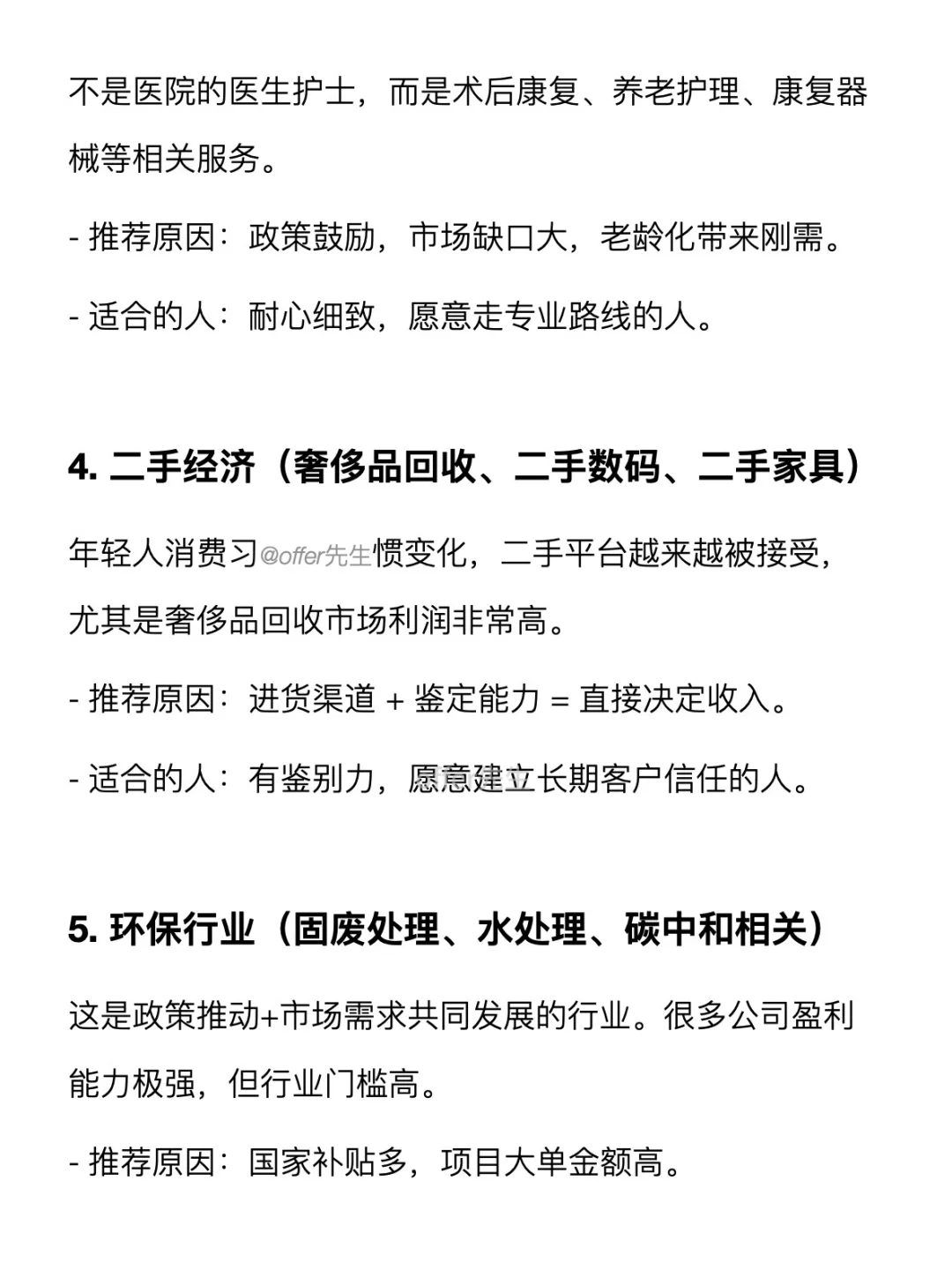 不是医院的医生护士，而是术后康复、养老护理、康复器械等相关服务。

- 推荐原因：政策鼓励，市场缺口大，老龄化带来刚需。

- 适合的人：耐心细致，愿意走专业路线的人。

4. 二手经济（奢侈品回收、二手数码、二手家具）

年轻人消费习@offer先生惯变化，二手平台越来越被接受，尤其是奢侈品回收市场利润非常高。

- 推荐原因：进货渠道 + 鉴定能力 = 直接决定收入。

- 适合的人：有鉴别力，愿意建立长期客户信任的人。

5. 环保行业（固废处理、水处理、碳中和相关）

这是政策推动+市场需求共同发展的行业。很多公司盈利能力极强，但行业门槛高。

- 推荐原因：国家补贴多，项目大单金额高。